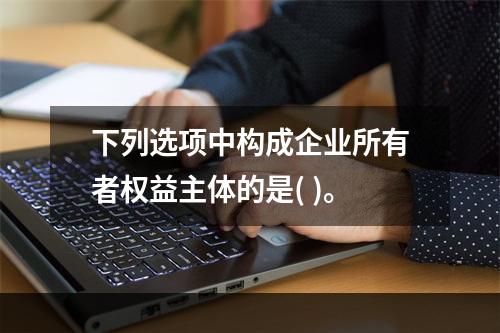 下列选项中构成企业所有者权益主体的是( )。